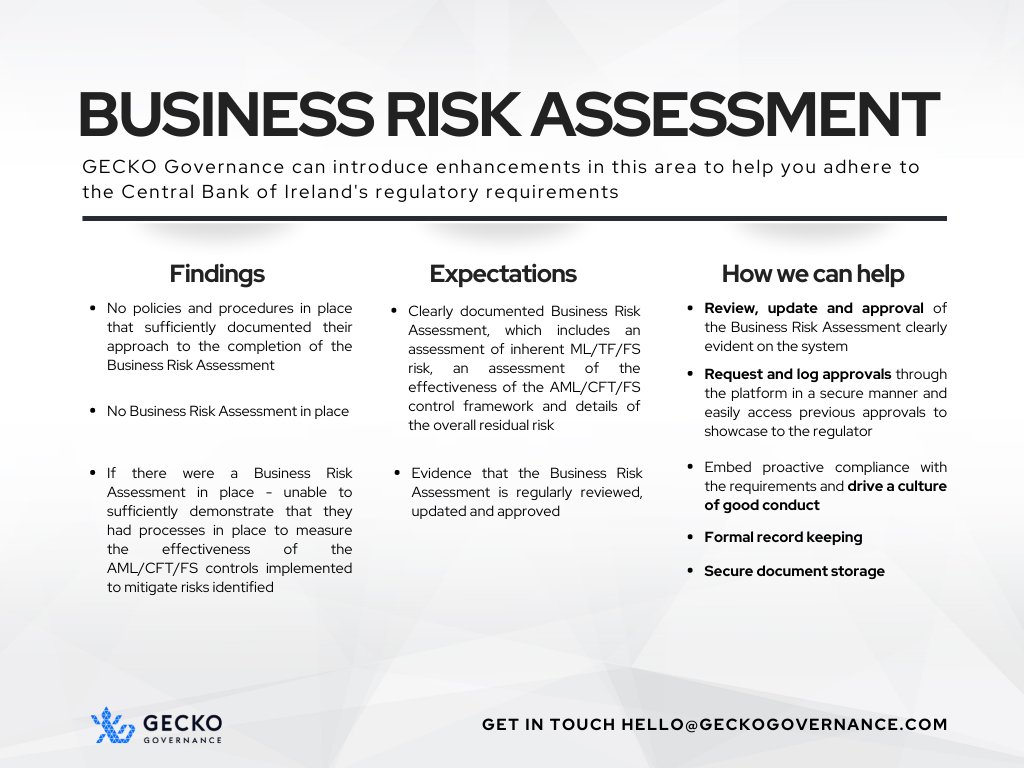 BUSINESS RISK ASSESSMENT

GECKO Governance can introduce enhancements in this area to help you adhere to the Central Bank of Ireland's regulatory requirements

Findings

- No policies and procedures in place that sufficiently documented their approach to the completion of the Business Risk Assessment
- No Business Risk Assessment in place
- If there were a Business Risk Assessment in place - unable to sufficiently demonstrate that they had processes in place to measure the effectiveness of the AML/CFT/FS controls implemented to mitigate risks identified

Expectations

- Clearly documented Business Risk Assessment, which includes an assessment of inherent ML/TF/FS risk, an assessment of the effectiveness of the AML/CFT/FS control framework and details of the overall residual risk
- Evidence that the Business Risk Assessment is regularly reviewed, updated and approved

How we can help

- Review, update and approval of the Business Risk Assessment clearly evident on the system
- Request and log approvals through the platform in a secure manner and easily access previous approvals to showcase to the regulator
- Embed proactive compliance with the requirements and drive a culture of good conduct
- Formal record keeping
- Secure document storage

GECKO GOVERNANCE

GET IN TOUCH HELLO@GECKOGOVERNANCE.COM